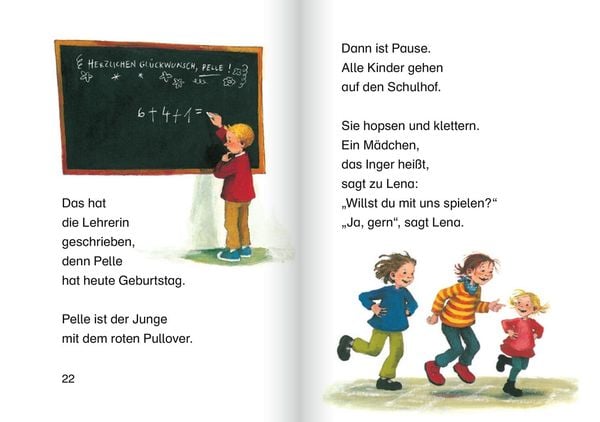 HERZLICHEN GLÜCKWUNSCH, PELLE!

$6+4+1=$

Das hat die Lehrerin geschrieben, denn Pelle hat heute Geburtstag.

Pelle ist der Junge mit dem roten Pullover.

22

Dann ist Pause. Alle Kinder gehen auf den Schulhof.

Sie hopsen und klettern. Ein Mädchen, das Inger heißt, sagt zu Lena: „Willst du mit uns spielen?“ „Ja, gern“, sagt Lena.